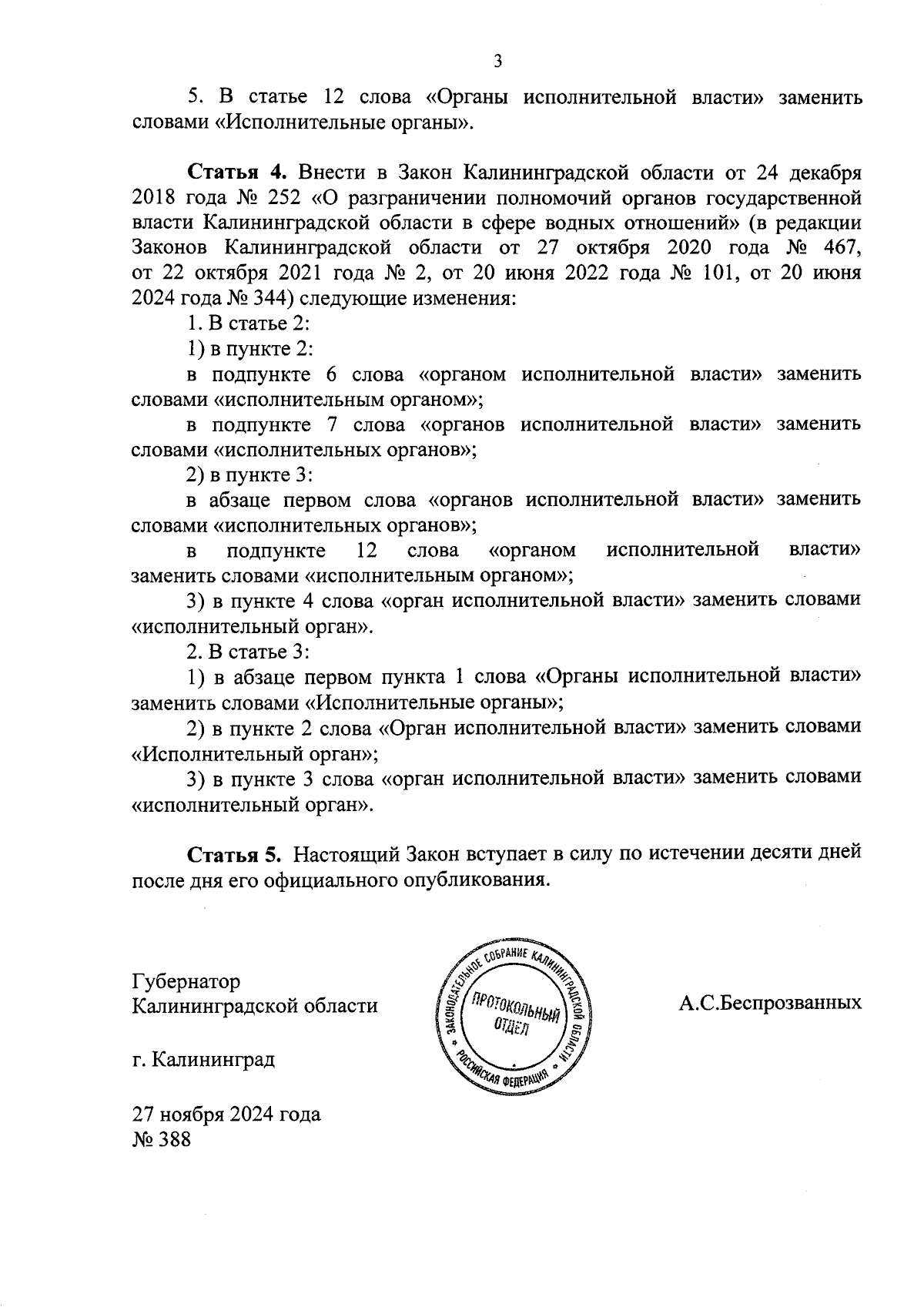 3

5. В статье 12 слова «Органы исполнительной власти» заменить словами «Исполнительные органы».

Статья 4. Внести в Закон Калининградской области от 24 декабря 2018 года № 252 «О разграничении полномочий органов государственной власти Калининградской области в сфере водных отношений» (в редакции Законов Калининградской области от 27 октября 2020 года № 467, от 22 октября 2021 года № 2, от 20 июня 2022 года № 101, от 20 июня 2024 года № 344) следующие изменения:

1. В статье 2:

1) в пункте 2:

в подпункте 6 слова «органом исполнительной власти» заменить словами «исполнительным органом»;

в подпункте 7 слова «органов исполнительной власти» заменить словами «исполнительных органов»;

2) в пункте 3:

в абзаце первом слова «органов исполнительной власти» заменить словами «исполнительных органов»;

в подпункте 12 слова «органом исполнительной власти» заменить словами «исполнительным органом»;

3) в пункте 4 слова «орган исполнительной власти» заменить словами «исполнительный орган».

2. В статье 3:

1) в абзаце первом пункта 1 слова «Органы исполнительной власти» заменить словами «Исполнительные органы»;

2) в пункте 2 слова «Орган исполнительной власти» заменить словами «Исполнительный орган»;

3) в пункте 3 слова «орган исполнительной власти» заменить словами «исполнительный орган».

Статья 5. Настоящий Закон вступает в силу по истечении десяти дней после дня его официального опубликования.

Губернатор
Калининградской области

ЗАКОНОДАТЕЛЬНОЕ СОБРАНИЕ КАЛИНИНГРАДСКОЙ ОБЛАСТИ
ПРОТОКОЛЬНЫЙ ОТДЕЛ
РОССИЙСКАЯ ФЕДЕРАЦИЯ

А.С.Беспрозванных

г. Калининград

27 ноября 2024 года
№ 388